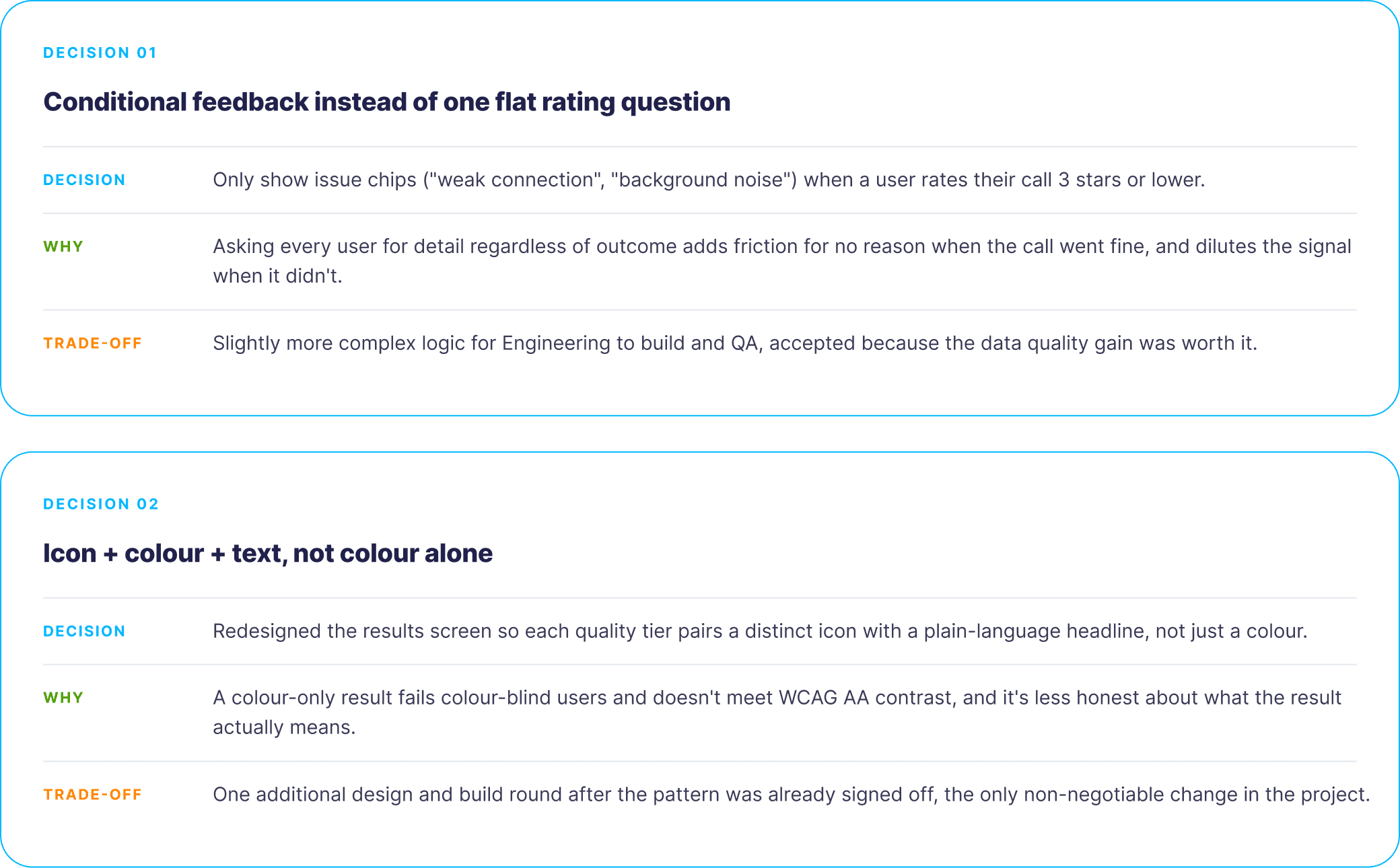 DECISION 01

Conditional feedback instead of one flat rating question

DECISION
Only show issue chips ("weak connection", "background noise") when a user rates their call 3 stars or lower.

WHY
Asking every user for detail regardless of outcome adds friction for no reason when the call went fine, and dilutes the signal when it didn't.

TRADE-OFF
Slightly more complex logic for Engineering to build and QA, accepted because the data quality gain was worth it.

DECISION 02

Icon + colour + text, not colour alone

DECISION
Redesigned the results screen so each quality tier pairs a distinct icon with a plain-language headline, not just a colour.

WHY
A colour-only result fails colour-blind users and doesn't meet WCAG AA contrast, and it's less honest about what the result actually means.

TRADE-OFF
One additional design and build round after the pattern was already signed off, the only non-negotiable change in the project.